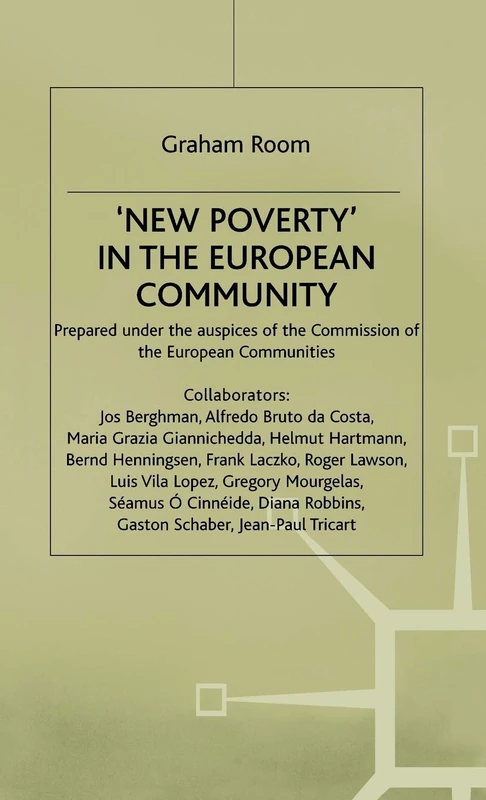 Graham Room

'NEW POVERTY' IN THE EUROPEAN COMMUNITY

Prepared under the auspices of the Commission of the European Communities

Collaborators:
Jos Berghman, Alfredo Bruto da Costa, Maria Grazia Giannichedda, Helmut Hartmann, Bernd Henningsen, Frank Laczko, Roger Lawson, Luis Vila Lopez, Gregory Mourgelas, Séamus Ó Cinnéide, Diana Robbins, Gaston Schaber, Jean-Paul Tricart